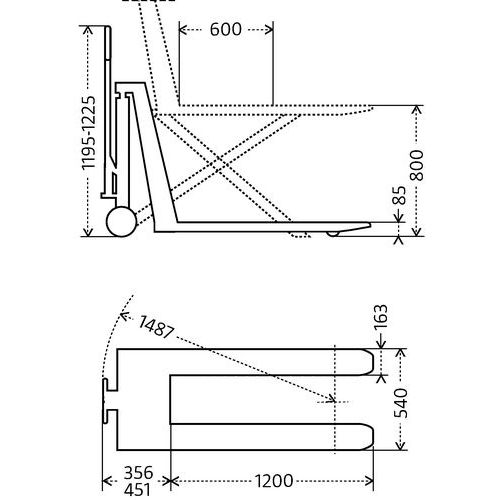 600
1195-1225
800
85
1487
163
540
356
451
1200